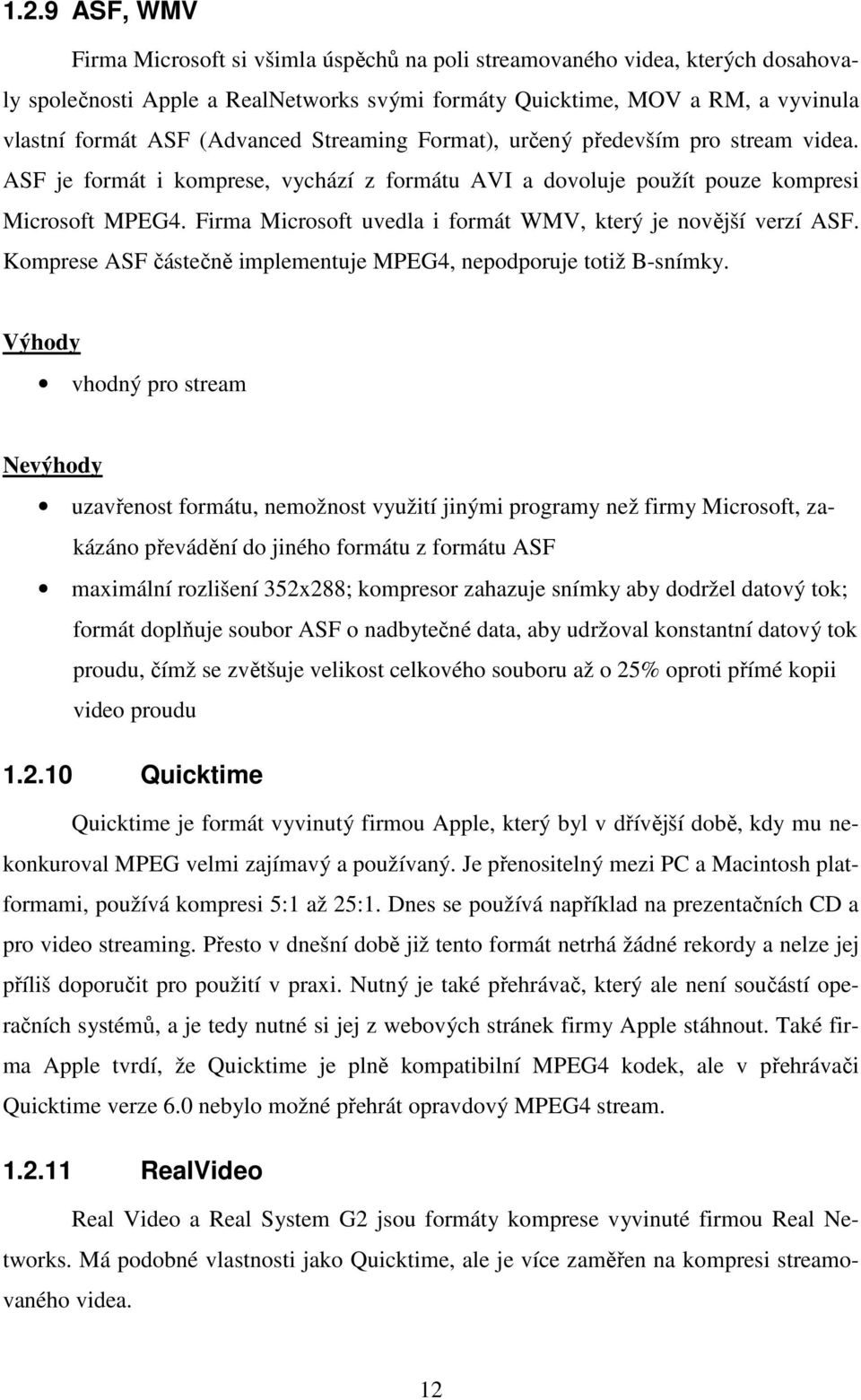 1.2.9 ASF, WMV

Firma Microsoft si všimla úspěchů na poli streamovaného videa, kterých dosahovaly společnosti Apple a RealNetworks svými formáty Quicktime, MOV a RM, a vyvinula vlastní formát ASF (Advanced Streaming Format), určený především pro stream videa. ASF je formát i komprese, vychází z formátu AVI a dovoluje použít pouze kompresi Microsoft MPEG4. Firma Microsoft uvedla i formát WMV, který je novější verzí ASF. Komprese ASF částečně implementuje MPEG4, nepodporuje totiž B-snímky.

Výhody

• vhodný pro stream

Nevýhody

• uzavřenost formátu, nemožnost využití jinými programy než firmy Microsoft, zakázáno převádění do jiného formátu z formátu ASF
• maximální rozlišení 352x288; kompresor zahazuje snímky aby dodržel datový tok; formát doplňuje soubor ASF o nadbytečné data, aby udržoval konstantní datový tok proudu, čímž se zvětšuje velikost celkového souboru až o 25% oproti přímé kopii video proudu

1.2.10 Quicktime

Quicktime je formát vyvinutý firmou Apple, který byl v dřívější době, kdy mu nekonkuroval MPEG velmi zajímavý a používaný. Je přenositelný mezi PC a Macintosh platformami, používá kompresi 5:1 až 25:1. Dnes se používá například na prezentačních CD a pro video streaming. Přesto v dnešní době již tento formát netrhá žádné rekordy a nelze jej příliš doporučit pro použití v praxi. Nutný je také přehrávač, který ale není součástí operačních systémů, a je tedy nutné si jej z webových stránek firmy Apple stáhnout. Také firma Apple tvrdí, že Quicktime je plně kompatibilní MPEG4 kodek, ale v přehrávači Quicktime verze 6.0 nebylo možné přehrát opravdový MPEG4 stream.

1.2.11 RealVideo

Real Video a Real System G2 jsou formáty komprese vyvinuté firmou Real Networks. Má podobné vlastnosti jako Quicktime, ale je více zaměřen na kompresi streamovaného videa.

12